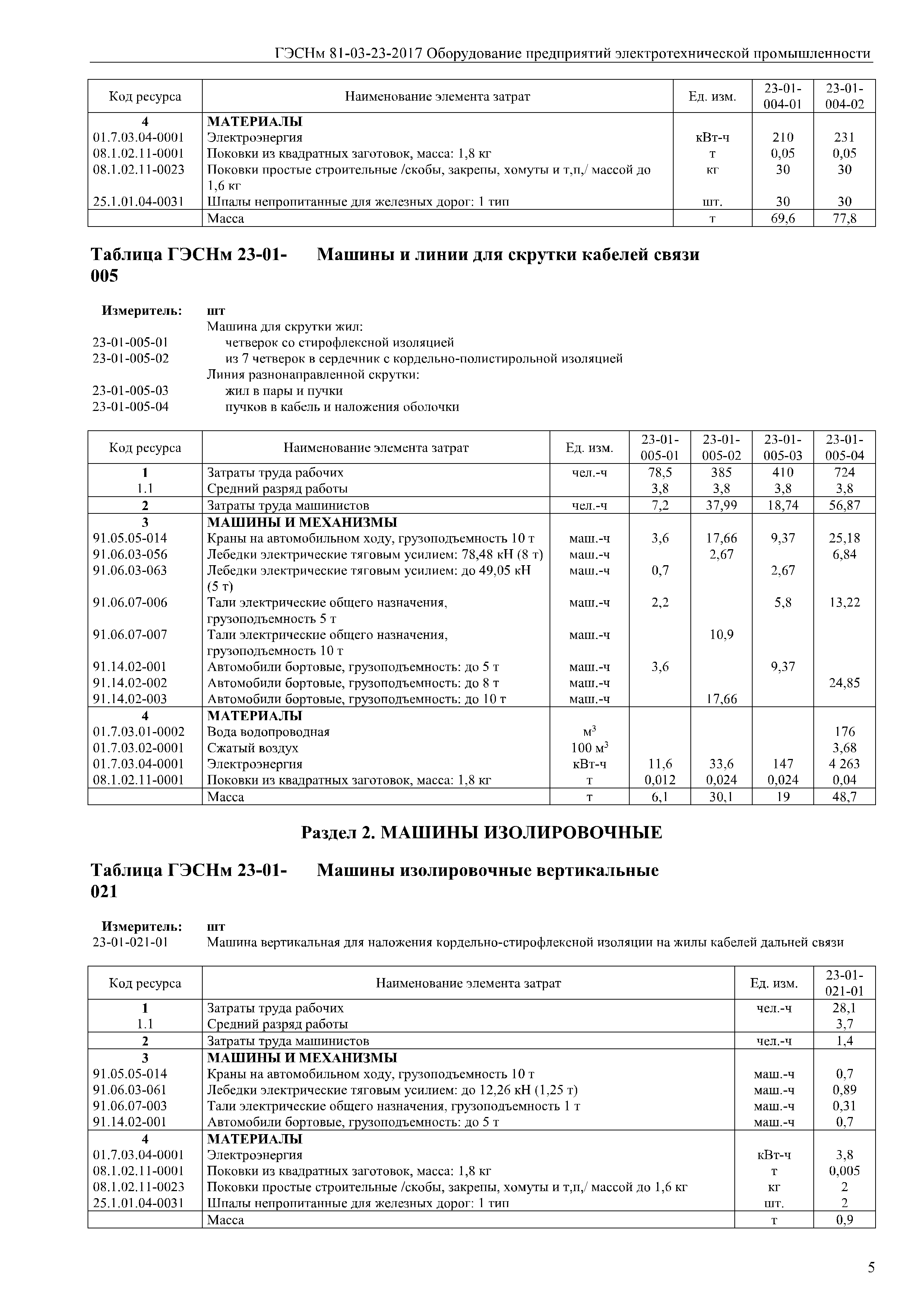 ГЭСНм 81-03-23-2017 Оборудование предприятий электротехнической промышленности

| Код ресурса | Наименование элемента затрат | Ед. изм. | 23-01-004-01 | 23-01-004-02 |
|---|---|---|---|---|
| 4 | МАТЕРИАЛЫ | | | |
| 01.7.03.04-0001 | Электроэнергия | кВт-ч | 210 | 231 |
| 08.1.02.11-0001 | Поковки из квадратных заготовок, масса: 1,8 кг | т | 0,05 | 0,05 |
| 08.1.02.11-0023 | Поковки простые строительные /скобы, закрепы, хомуты и т,п,/ массой до 1,6 кг | кг | 30 | 30 |
| 25.1.01.04-0031 | Шпалы непропитанные для железных дорог: 1 тип | шт. | 30 | 30 |
| | Масса | т | 69,6 | 77,8 |

Таблица ГЭСНм 23-01-005 Машины и линии для скрутки кабелей связи

Измеритель: шт
Машина для скрутки жил:
23-01-005-01 четверок со стирофлексной изоляцией
23-01-005-02 из 7 четверок в сердечник с кордельно-полистирольной изоляцией
Линия разнонаправленной скрутки:
23-01-005-03 жил в пары и пучки
23-01-005-04 пучков в кабель и наложения оболочки

| Код ресурса | Наименование элемента затрат | Ед. изм. | 23-01-005-01 | 23-01-005-02 | 23-01-005-03 | 23-01-005-04 |
|---|---|---|---|---|---|---|
| 1 | Затраты труда рабочих | чел.-ч | 78,5 | 385 | 410 | 724 |
| 1.1 | Средний разряд работы | | 3,8 | 3,8 | 3,8 | 3,8 |
| 2 | Затраты труда машинистов | чел.-ч | 7,2 | 37,99 | 18,74 | 56,87 |
| 3 | МАШИНЫ И МЕХАНИЗМЫ | | | | | |
| 91.05.05-014 | Краны на автомобильном ходу, грузоподъемность 10 т | маш.-ч | 3,6 | 17,66 | 9,37 | 25,18 |
| 91.06.03-056 | Лебедки электрические тяговым усилием: 78,48 кН (8 т) | маш.-ч | | 2,67 | | 6,84 |
| 91.06.03-063 | Лебедки электрические тяговым усилием: до 49,05 кН (5 т) | маш.-ч | 0,7 | | 2,67 | |
| 91.06.07-006 | Тали электрические общего назначения, грузоподъемность 5 т | маш.-ч | 2,2 | | 5,8 | 13,22 |
| 91.06.07-007 | Тали электрические общего назначения, грузоподъемность 10 т | маш.-ч | | 10,9 | | |
| 91.14.02-001 | Автомобили бортовые, грузоподъемность: до 5 т | маш.-ч | 3,6 | | 9,37 | |
| 91.14.02-002 | Автомобили бортовые, грузоподъемность: до 8 т | маш.-ч | | | | 24,85 |
| 91.14.02-003 | Автомобили бортовые, грузоподъемность: до 10 т | маш.-ч | | 17,66 | | |
| 4 | МАТЕРИАЛЫ | | | | | |
| 01.7.03.01-0002 | Вода водопроводная | $м^3$ | | | | 176 |
| 01.7.03.02-0001 | Сжатый воздух | 100 $м^3$ | | | | 3,68 |
| 01.7.03.04-0001 | Электроэнергия | кВт-ч | 11,6 | 33,6 | 147 | 4 263 |
| 08.1.02.11-0001 | Поковки из квадратных заготовок, масса: 1,8 кг | т | 0,012 | 0,024 | 0,024 | 0,04 |
| | Масса | т | 6,1 | 30,1 | 19 | 48,7 |

Раздел 2. МАШИНЫ ИЗОЛИРОВОЧНЫЕ

Таблица ГЭСНм 23-01-021 Машины изолировочные вертикальные

Измеритель: шт
23-01-021-01 Машина вертикальная для наложения кордельно-стирофлексной изоляции на жилы кабелей дальней связи

| Код ресурса | Наименование элемента затрат | Ед. изм. | 23-01-021-01 |
|---|---|---|---|
| 1 | Затраты труда рабочих | чел.-ч | 28,1 |
| 1.1 | Средний разряд работы | | 3,7 |
| 2 | Затраты труда машинистов | чел.-ч | 1,4 |
| 3 | МАШИНЫ И МЕХАНИЗМЫ | | |
| 91.05.05-014 | Краны на автомобильном ходу, грузоподъемность 10 т | маш.-ч | 0,7 |
| 91.06.03-061 | Лебедки электрические тяговым усилием: до 12,26 кН (1,25 т) | маш.-ч | 0,89 |
| 91.06.07-003 | Тали электрические общего назначения, грузоподъемность 1 т | маш.-ч | 0,31 |
| 91.14.02-001 | Автомобили бортовые, грузоподъемность: до 5 т | маш.-ч | 0,7 |
| 4 | МАТЕРИАЛЫ | | |
| 01.7.03.04-0001 | Электроэнергия | кВт-ч | 3,8 |
| 08.1.02.11-0001 | Поковки из квадратных заготовок, масса: 1,8 кг | т | 0,005 |
| 08.1.02.11-0023 | Поковки простые строительные /скобы, закрепы, хомуты и т,п,/ массой до 1,6 кг | кг | 2 |
| 25.1.01.04-0031 | Шпалы непропитанные для железных дорог: 1 тип | шт. | 2 |
| | Масса | т | 0,9 |

5